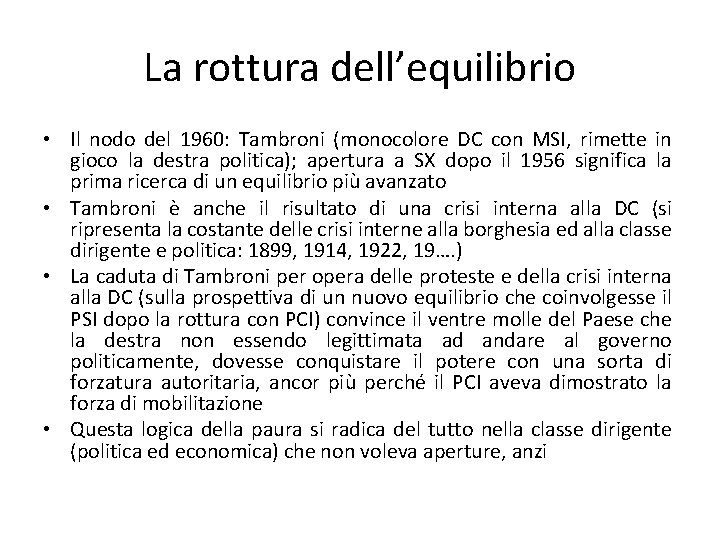 La rottura dell'equilibrio

• Il nodo del 1960: Tambroni (monocolore DC con MSI, rimette in gioco la destra politica); apertura a SX dopo il 1956 significa la prima ricerca di un equilibrio più avanzato
• Tambroni è anche il risultato di una crisi interna alla DC (si ripresenta la costante delle crisi interne alla borghesia ed alla classe dirigente e politica: 1899, 1914, 1922, 19….)
• La caduta di Tambroni per opera delle proteste e della crisi interna alla DC (sulla prospettiva di un nuovo equilibrio che coinvolgesse il PSI dopo la rottura con PCI) convince il ventre molle del Paese che la destra non essendo legittimata ad andare al governo politicamente, dovesse conquistare il potere con una sorta di forzatura autoritaria, ancor più perché il PCI aveva dimostrato la forza di mobilitazione
• Questa logica della paura si radica del tutto nella classe dirigente (politica ed economica) che non voleva aperture, anzi